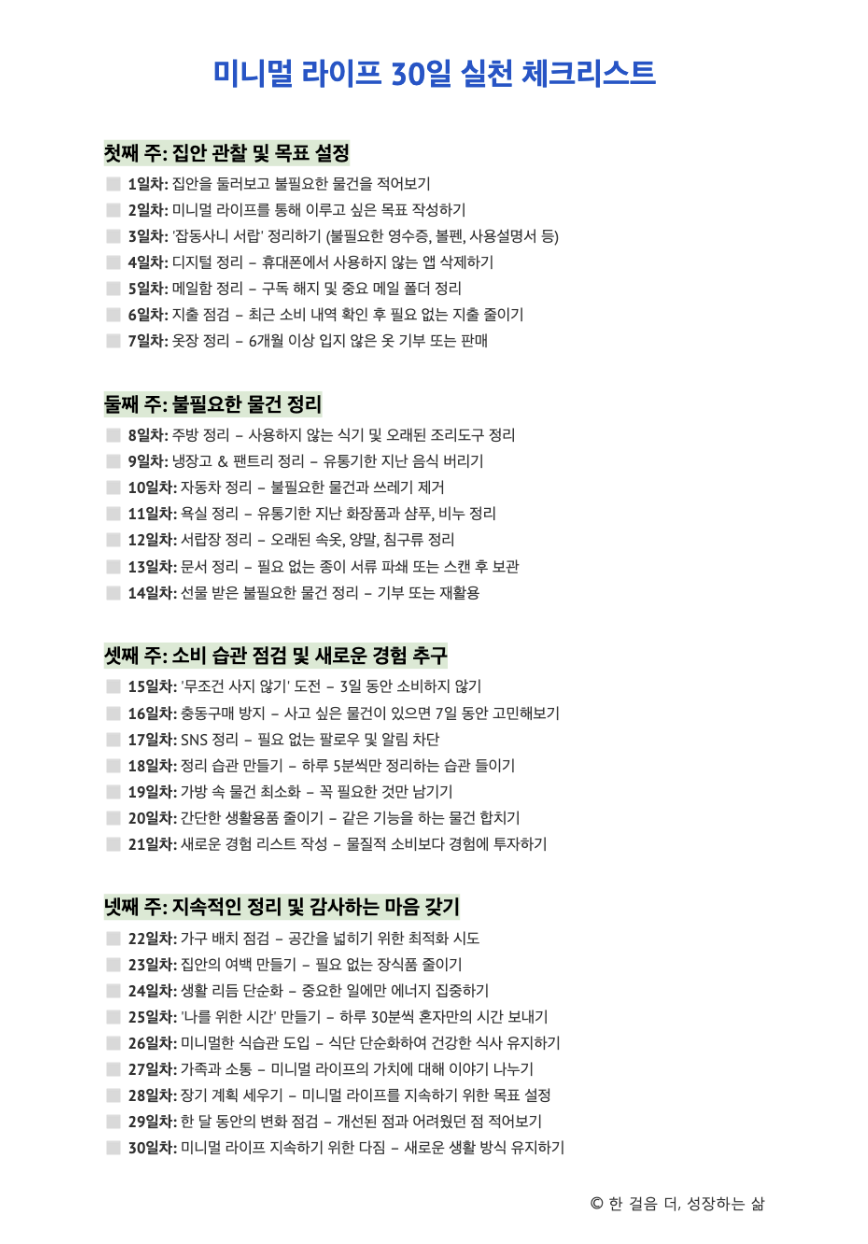 미니멀 라이프 30일 실천 체크리스트

첫째 주: 집안 관찰 및 목표 설정

1일차: 집안을 둘러보고 불필요한 물건을 적어보기
2일차: 미니멀 라이프를 통해 이루고 싶은 목표 작성하기
3일차: '잡동사니 서랍' 정리하기 (불필요한 영수증, 볼펜, 사용설명서 등)
4일차: 디지털 정리 – 휴대폰에서 사용하지 않는 앱 삭제하기
5일차: 메일함 정리 – 구독 해지 및 중요 메일 폴더 정리
6일차: 지출 점검 – 최근 소비 내역 확인 후 필요 없는 지출 줄이기
7일차: 옷장 정리 – 6개월 이상 입지 않은 옷 기부 또는 판매

둘째 주: 불필요한 물건 정리

8일차: 주방 정리 – 사용하지 않는 식기 및 오래된 조리도구 정리
9일차: 냉장고 & 팬트리 정리 – 유통기한 지난 음식 버리기
10일차: 자동차 정리 – 불필요한 물건과 쓰레기 제거
11일차: 욕실 정리 – 유통기한 지난 화장품과 샴푸, 비누 정리
12일차: 서랍장 정리 – 오래된 속옷, 양말, 침구류 정리
13일차: 문서 정리 – 필요 없는 종이 서류 파쇄 또는 스캔 후 보관
14일차: 선물 받은 불필요한 물건 정리 – 기부 또는 재활용

셋째 주: 소비 습관 점검 및 새로운 경험 추구

15일차: '무조건 사지 않기' 도전 – 3일 동안 소비하지 않기
16일차: 충동구매 방지 – 사고 싶은 물건이 있으면 7일 동안 고민해보기
17일차: SNS 정리 – 필요 없는 팔로우 및 알림 차단
18일차: 정리 습관 만들기 – 하루 5분씩만 정리하는 습관 들이기
19일차: 가방 속 물건 최소화 – 꼭 필요한 것만 남기기
20일차: 간단한 생활용품 줄이기 – 같은 기능을 하는 물건 합치기
21일차: 새로운 경험 리스트 작성 – 물질적 소비보다 경험에 투자하기

넷째 주: 지속적인 정리 및 감사하는 마음 갖기

22일차: 가구 배치 점검 – 공간을 넓히기 위한 최적화 시도
23일차: 집안의 여백 만들기 – 필요 없는 장식품 줄이기
24일차: 생활 리듬 단순화 – 중요한 일에만 에너지 집중하기
25일차: '나를 위한 시간' 만들기 – 하루 30분씩 혼자만의 시간 보내기
26일차: 미니멀한 식습관 도입 – 식단 단순화하여 건강한 식사 유지하기
27일차: 가족과 소통 – 미니멀 라이프의 가치에 대해 이야기 나누기
28일차: 장기 계획 세우기 – 미니멀 라이프를 지속하기 위한 목표 설정
29일차: 한 달 동안의 변화 점검 – 개선된 점과 어려웠던 점 적어보기
30일차: 미니멀 라이프 지속하기 위한 다짐 – 새로운 생활 방식 유지하기

© 한 걸음 더, 성장하는 삶